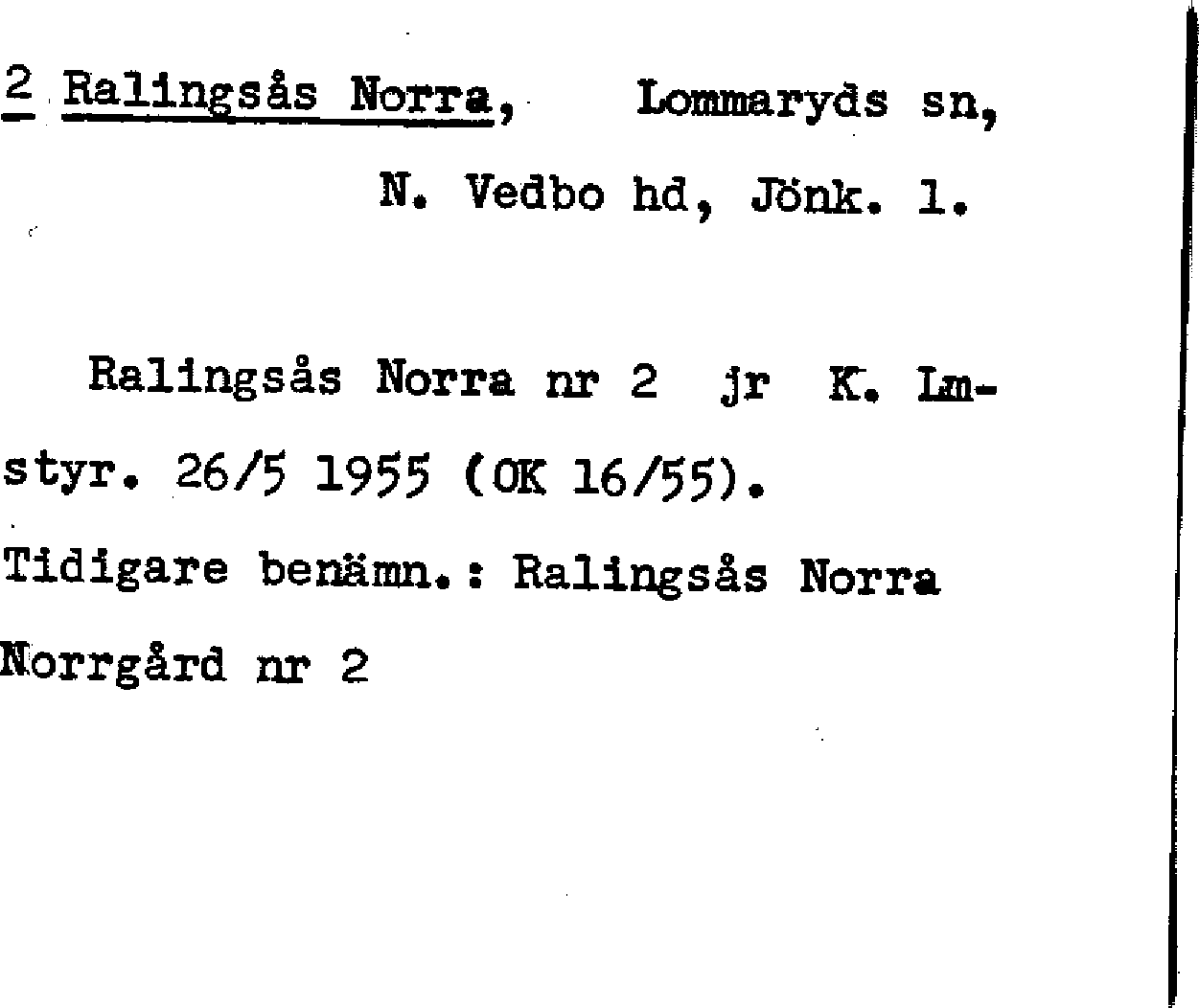 2 Ralingsås Norra, Lommaryds sn,

N. Vedbo hd, Jönk. l.

Ralingsås Norra nr 2 jr K. Lmstyr. 26/5 1955 (OK 16/55).

Tidigare benämn.: Ralingsås Norra Norrgård nr 2